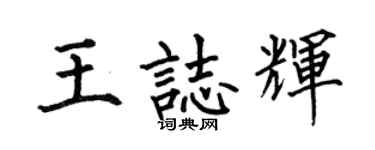 王誌輝
词典网